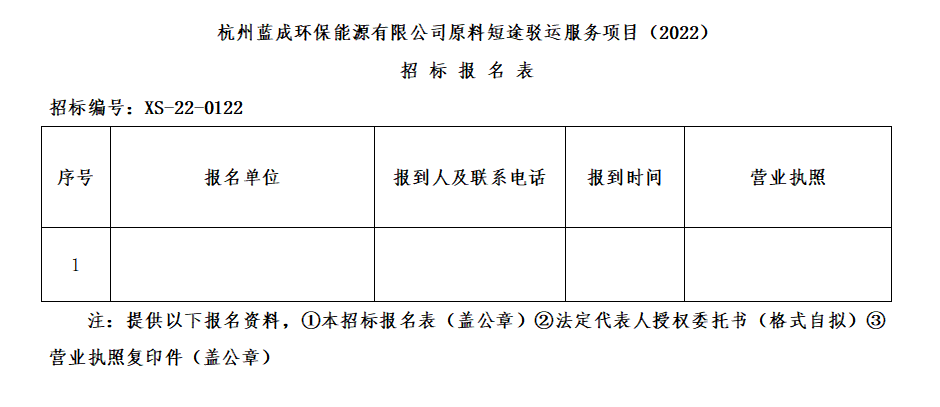 杭州蓝成环保能源有限公司原料短途驳运服务项目（2022）

招标报名表

招标编号：XS-22-0122

| 序号 | 报名单位 | 报到人及联系电话 | 报到时间 | 营业执照 |
|---|---|---|---|---|
| 1 |  |  |  |  |

注：提供以下报名资料，①本招标报名表（盖公章）②法定代表人授权委托书（格式自拟）③营业执照复印件（盖公章）